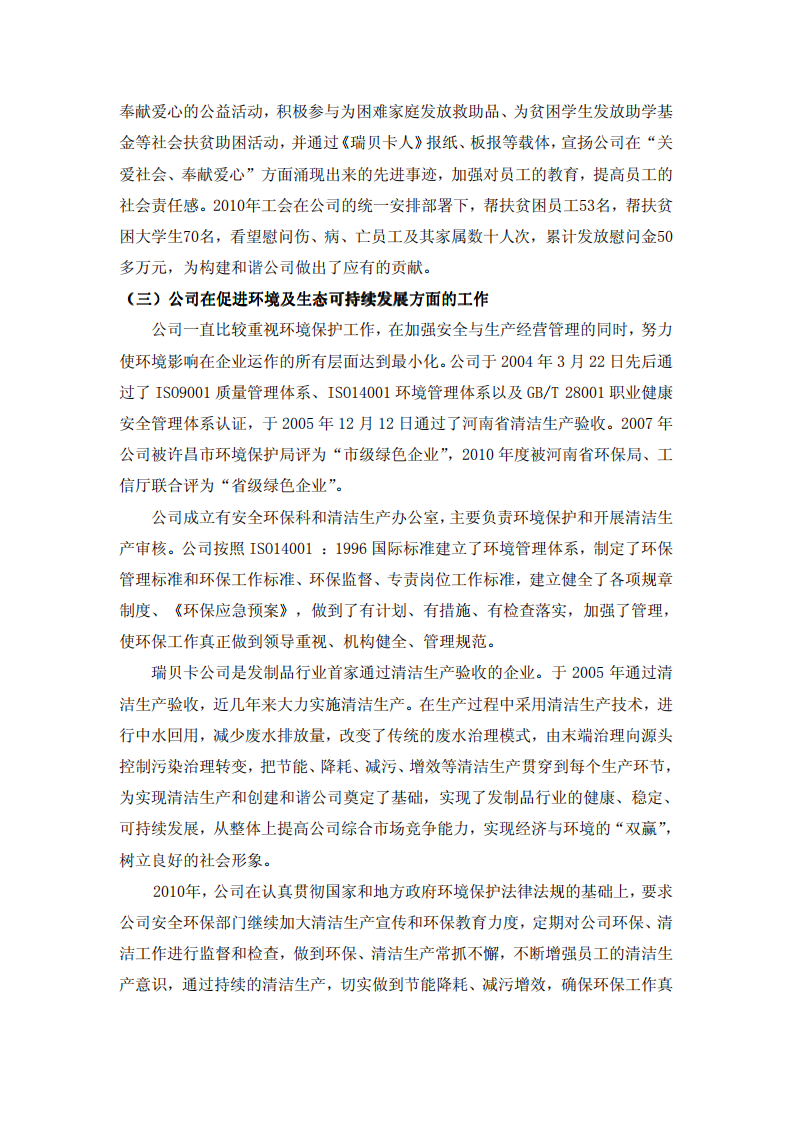 奉献爱心的公益活动，积极参与为困难家庭发放救助品、为贫困学生发放助学基金等社会扶贫助困活动，并通过《瑞贝卡人》报纸、板报等载体，宣扬公司在“关爱社会、奉献爱心”方面涌现出来的先进事迹，加强对员工的教育，提高员工的社会责任感。2010年工会在公司的统一安排部署下，帮扶贫困员工53名，帮扶贫困大学生70名，看望慰问伤、病、亡员工及其家属数十人次，累计发放慰问金50多万元，为构建和谐公司做出了应有的贡献。

（三）公司在促进环境及生态可持续发展方面的工作

公司一直比较重视环境保护工作，在加强安全与生产经营管理的同时，努力使环境影响在企业运作的所有层面达到最小化。公司于 2004 年 3 月 22 日先后通过了 ISO9001 质量管理体系、ISO14001 环境管理体系以及 GB/T 28001 职业健康安全管理体系认证，于 2005 年 12 月 12 日通过了河南省清洁生产验收。2007 年公司被许昌市环境保护局评为“市级绿色企业”，2010 年度被河南省环保局、工信厅联合评为“省级绿色企业”。

公司成立有安全环保科和清洁生产办公室，主要负责环境保护和开展清洁生产审核。公司按照 ISO14001 ：1996 国际标准建立了环境管理体系，制定了环保管理标准和环保工作标准、环保监督、专责岗位工作标准，建立健全了各项规章制度、《环保应急预案》，做到了有计划、有措施、有检查落实，加强了管理，使环保工作真正做到领导重视、机构健全、管理规范。

瑞贝卡公司是发制品行业首家通过清洁生产验收的企业。于 2005 年通过清洁生产验收，近几年来大力实施清洁生产。在生产过程中采用清洁生产技术，进行中水回用，减少废水排放量，改变了传统的废水治理模式，由末端治理向源头控制污染治理转变，把节能、降耗、减污、增效等清洁生产贯穿到每个生产环节，为实现清洁生产和创建和谐公司奠定了基础，实现了发制品行业的健康、稳定、可持续发展，从整体上提高公司综合市场竞争能力，实现经济与环境的“双赢”，树立良好的社会形象。

2010年，公司在认真贯彻国家和地方政府环境保护法律法规的基础上，要求公司安全环保部门继续加大清洁生产宣传和环保教育力度，定期对公司环保、清洁工作进行监督和检查，做到环保、清洁生产常抓不懈，不断增强员工的清洁生产意识，通过持续的清洁生产，切实做到节能降耗、减污增效，确保环保工作真